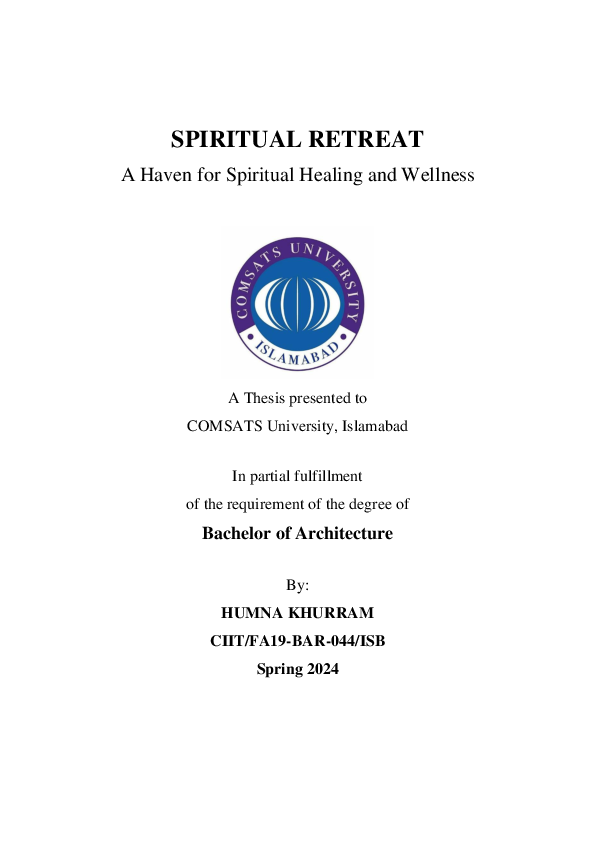 SPIRITUAL RETREAT
A Haven for Spiritual Healing and Wellness

COMSATS UNIVERSITY
ISLAMABAD

A Thesis presented to
COMSATS University, Islamabad

In partial fulfillment
of the requirement of the degree of
Bachelor of Architecture

By:
HUMNA KHURRAM
CIIT/FA19-BAR-044/ISB
Spring 2024